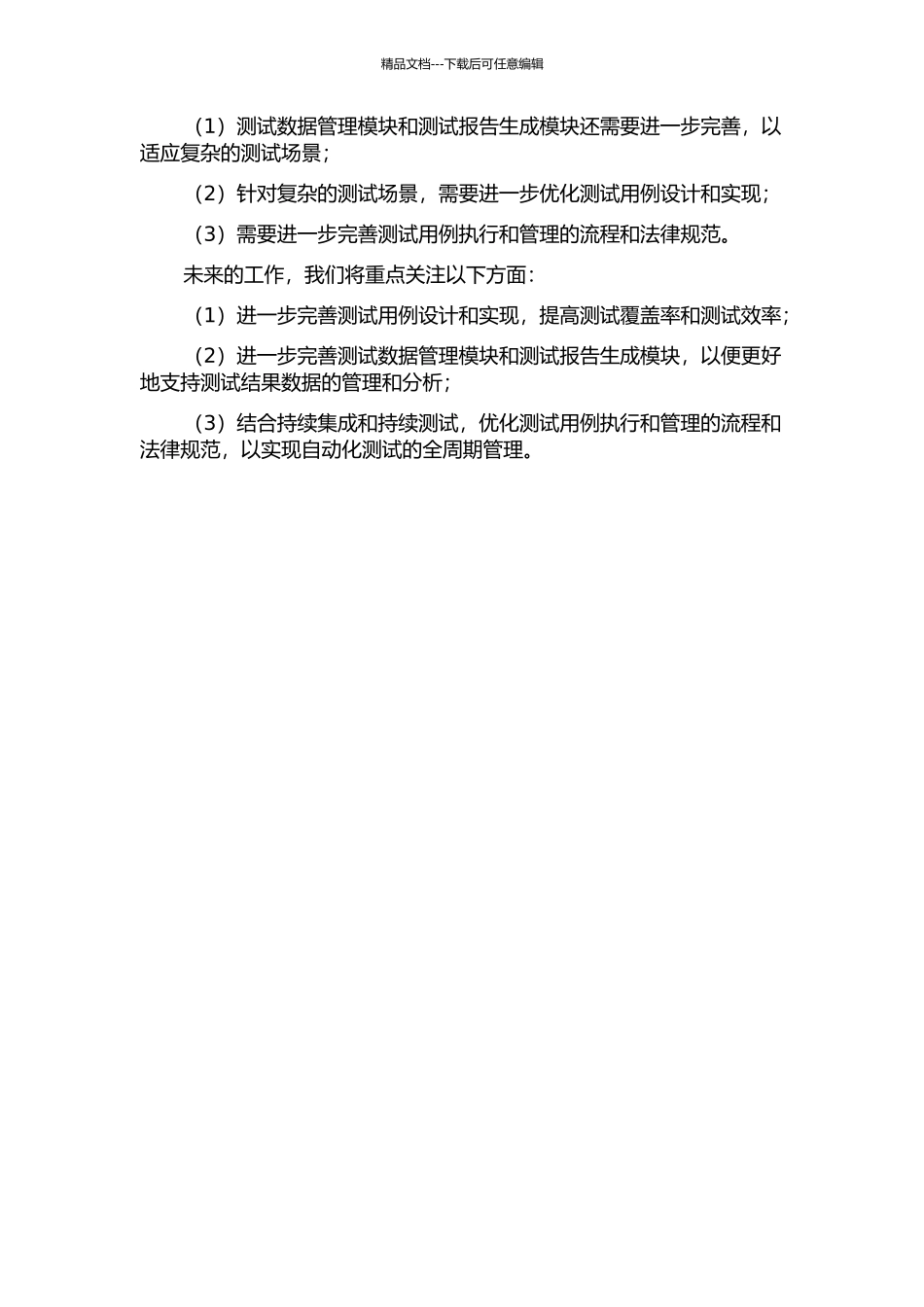 精品文档---下载后可任意编辑

（1）测试数据管理模块和测试报告生成模块还需要进一步完善，以适应复杂的测试场景；

（2）针对复杂的测试场景，需要进一步优化测试用例设计和实现；

（3）需要进一步完善测试用例执行和管理的流程和法律规范。

未来的工作，我们将重点关注以下方面：

（1）进一步完善测试用例设计和实现，提高测试覆盖率和测试效率；

（2）进一步完善测试数据管理模块和测试报告生成模块，以便更好地支持测试结果数据的管理和分析；

（3）结合持续集成和持续测试，优化测试用例执行和管理的流程和法律规范，以实现自动化测试的全周期管理。